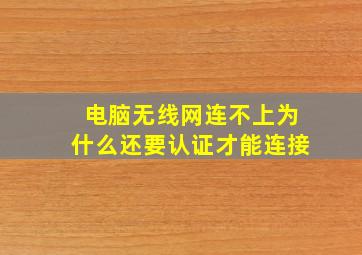 电脑无线网连不上为什么还要认证才能连接